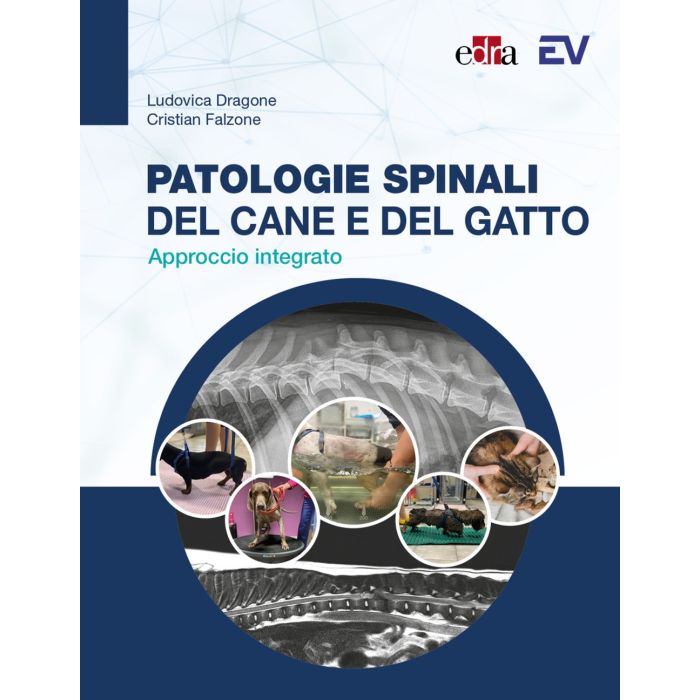 edra EV

Ludovica Dragone
Cristian Falzone

PATOLOGIE SPINALI
DEL CANE E DEL GATTO

Approccio integrato